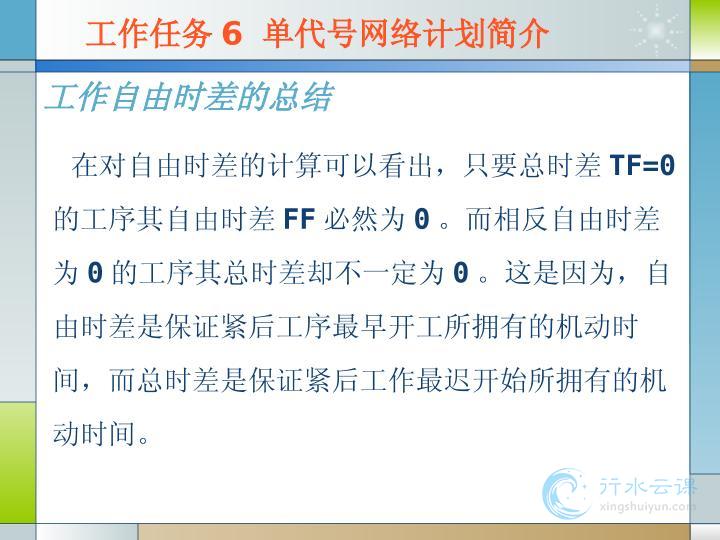 工作任务6 单代号网络计划简介

工作自由时差的总结

在对自由时差的计算可以看出，只要总时差TF=0的工序其自由时差FF必然为0。而相反自由时差为0的工序其总时差却不一定为0。这是因为，自由时差是保证紧后工序最早开工所拥有的机动时间，而总时差是保证紧后工作最迟开始所拥有的机动时间。

行水云课
xingshuiyun.com